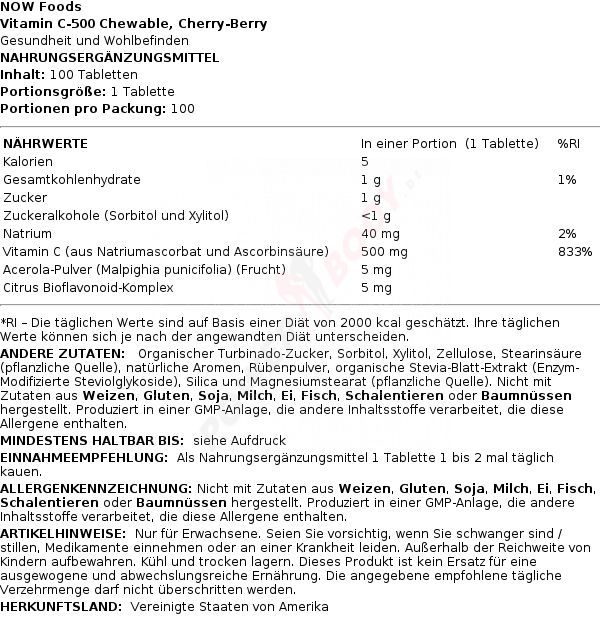 NOW Foods
Vitamin C-500 Chewable, Cherry-Berry
Gesundheit und Wohlbefinden
NAHRUNGSERGÄNZUNGSMITTEL
Inhalt: 100 Tabletten
Portionsgröße: 1 Tablette
Portionen pro Packung: 100

| NÄHRWERTE | In einer Portion (1 Tablette) | %RI |
|---|---|---|
| Kalorien | 5 | |
| Gesamtkohlenhydrate | 1 g | 1% |
| Zucker | 1 g | |
| Zuckeralkohole (Sorbitol und Xylitol) | <1 g | |
| Natrium | 40 mg | 2% |
| Vitamin C (aus Natriumascorbat und Ascorbinsäure) | 500 mg | 833% |
| Acerola-Pulver (Malpighia punicifolia) (Frucht) | 5 mg | |
| Citrus Bioflavonoid-Komplex | 5 mg | |

*RI – Die täglichen Werte sind auf Basis einer Diät von 2000 kcal geschätzt. Ihre täglichen Werte können sich je nach der angewandten Diät unterscheiden.

ANDERE ZUTATEN: Organischer Turbinado-Zucker, Sorbitol, Xylitol, Zellulose, Stearinsäure (pflanzliche Quelle), natürliche Aromen, Rübenpulver, organische Stevia-Blatt-Extrakt (Enzym-Modifizierte Steviolglykoside), Silica und Magnesiumstearat (pflanzliche Quelle). Nicht mit Zutaten aus Weizen, Gluten, Soja, Milch, Ei, Fisch, Schalentieren oder Baumnüssen hergestellt. Produziert in einer GMP-Anlage, die andere Inhaltsstoffe verarbeitet, die diese Allergene enthalten.

MINDESTENS HALTBAR BIS: siehe Aufdruck

EINNAHMEEMPFEHLUNG: Als Nahrungsergänzungsmittel 1 Tablette 1 bis 2 mal täglich kauen.

ALLERGENKENNZEICHNUNG: Nicht mit Zutaten aus Weizen, Gluten, Soja, Milch, Ei, Fisch, Schalentieren oder Baumnüssen hergestellt. Produziert in einer GMP-Anlage, die andere Inhaltsstoffe verarbeitet, die diese Allergene enthalten.

ARTIKELHINWEISE: Nur für Erwachsene. Seien Sie vorsichtig, wenn Sie schwanger sind / stillen, Medikamente einnehmen oder an einer Krankheit leiden. Außerhalb der Reichweite von Kindern aufbewahren. Kühl und trocken lagern. Dieses Produkt ist kein Ersatz für eine ausgewogene und abwechslungsreiche Ernährung. Die angegebene empfohlene tägliche Verzehrmenge darf nicht überschritten werden.

HERKUNFTSLAND: Vereinigte Staaten von Amerika